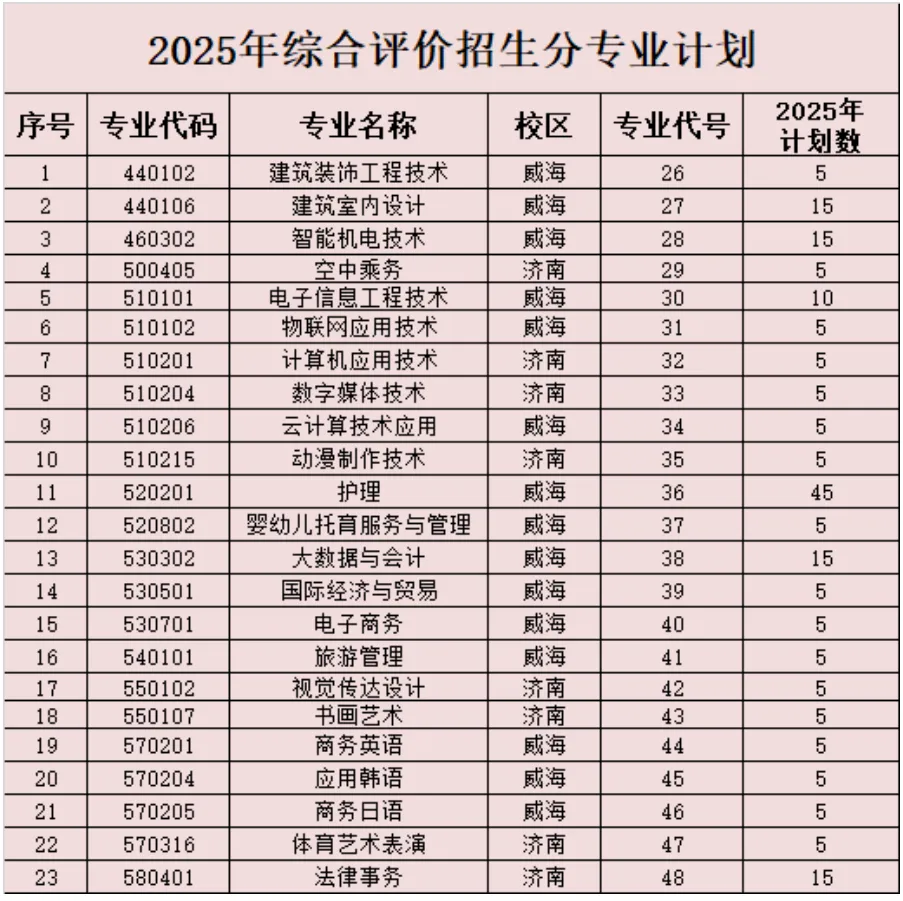 2025年综合评价招生分专业计划

| 序号 | 专业代码 | 专业名称 | 校区 | 专业代号 | 2025年计划数 |
|---|---|---|---|---|---|
| 1 | 440102 | 建筑装饰工程技术 | 威海 | 26 | 5 |
| 2 | 440106 | 建筑室内设计 | 威海 | 27 | 15 |
| 3 | 460302 | 智能机电技术 | 威海 | 28 | 15 |
| 4 | 500405 | 空中乘务 | 济南 | 29 | 5 |
| 5 | 510101 | 电子信息工程技术 | 威海 | 30 | 10 |
| 6 | 510102 | 物联网应用技术 | 威海 | 31 | 5 |
| 7 | 510201 | 计算机应用技术 | 济南 | 32 | 5 |
| 8 | 510204 | 数字媒体技术 | 济南 | 33 | 5 |
| 9 | 510206 | 云计算技术应用 | 威海 | 34 | 5 |
| 10 | 510215 | 动漫制作技术 | 济南 | 35 | 5 |
| 11 | 520201 | 护理 | 威海 | 36 | 45 |
| 12 | 520802 | 婴幼儿托育服务与管理 | 威海 | 37 | 5 |
| 13 | 530302 | 大数据与会计 | 威海 | 38 | 15 |
| 14 | 530501 | 国际经济与贸易 | 威海 | 39 | 5 |
| 15 | 530701 | 电子商务 | 威海 | 40 | 5 |
| 16 | 540101 | 旅游管理 | 威海 | 41 | 5 |
| 17 | 550102 | 视觉传达设计 | 济南 | 42 | 5 |
| 18 | 550107 | 书画艺术 | 济南 | 43 | 5 |
| 19 | 570201 | 商务英语 | 威海 | 44 | 5 |
| 20 | 570204 | 应用韩语 | 威海 | 45 | 5 |
| 21 | 570205 | 商务日语 | 威海 | 46 | 5 |
| 22 | 570316 | 体育艺术表演 | 济南 | 47 | 5 |
| 23 | 580401 | 法律事务 | 济南 | 48 | 15 |